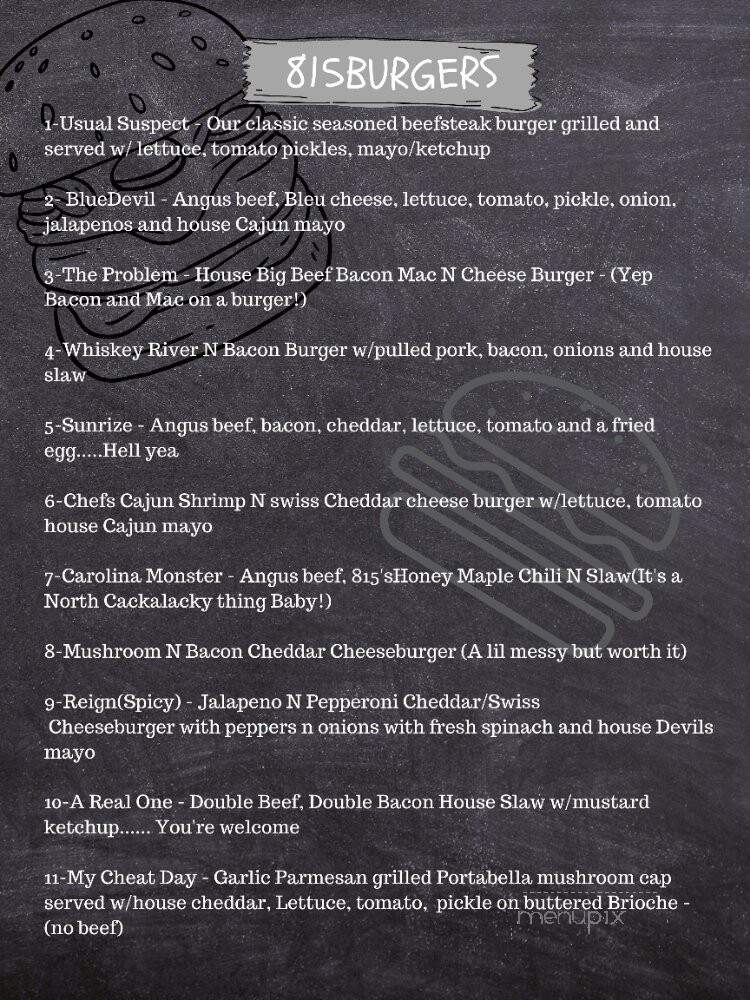 815BURGERS

1-Usual Suspect - Our classic seasoned beefsteak burger grilled and served w/ lettuce, tomato pickles, mayo/ketchup

2- BlueDevil - Angus beef, Bleu cheese, lettuce, tomato, pickle, onion, jalapenos and house Cajun mayo

3-The Problem - House Big Beef Bacon Mac N Cheese Burger - (Yep Bacon and Mac on a burger!)

4-Whiskey River N Bacon Burger w/pulled pork, bacon, onions and house slaw

5-Sunrize - Angus beef, bacon, cheddar, lettuce, tomato and a fried egg.....Hell yea

6-Chefs Cajun Shrimp N swiss Cheddar cheese burger w/lettuce, tomato house Cajun mayo

7-Carolina Monster - Angus beef, 815'sHoney Maple Chili N Slaw(It's a North Cackalacky thing Baby!)

8-Mushroom N Bacon Cheddar Cheeseburger (A lil messy but worth it)

9-Reign(Spicy) - Jalapeno N Pepperoni Cheddar/Swiss Cheeseburger with peppers n onions with fresh spinach and house Devils mayo

10-A Real One - Double Beef, Double Bacon House Slaw w/mustard ketchup...... You're welcome

11-My Cheat Day - Garlic Parmesan grilled Portabella mushroom cap served w/house cheddar, Lettuce, tomato, pickle on buttered Brioche - (no beef)

menupix